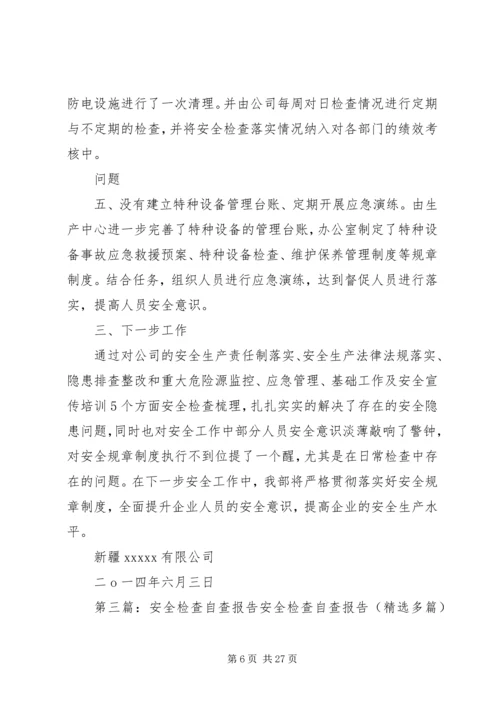 防电设施进行了一次清理。并由公司每周对日检查情况进行定期与不定期的检查，并将安全检查落实情况纳入对各部门的绩效考核中。

问题

五、没有建立特种设备管理台账、定期开展应急演练。由生产中心进一步完善了特种设备的管理台账，办公室制定了特种设备事故应急救援预案、特种设备检查、维护保养管理制度等规章制度。结合任务，组织人员进行应急演练，达到督促人员进行落实，提高人员安全意识。

三、下一步工作

通过对公司的安全生产责任制落实、安全生产法律法规落实、隐患排查整改和重大危险源监控、应急管理、基础工作及安全宣传培训5个方面安全检查梳理，扎扎实实的解决了存在的安全隐患问题，同时也对安全工作中部分人员安全意识淡薄敲响了警钟，对安全规章制度执行不到位提了一个醒，尤其是在日常检查中存在的问题。在下一步安全工作中，我部将严格贯彻落实好安全规章制度，全面提升企业人员的安全意识，提高企业的安全生产水平。

新疆xxxxx有限公司

二o一四年六月三日

第三篇：安全检查自查报告安全检查自查报告（精选多篇）

第6页 共27页